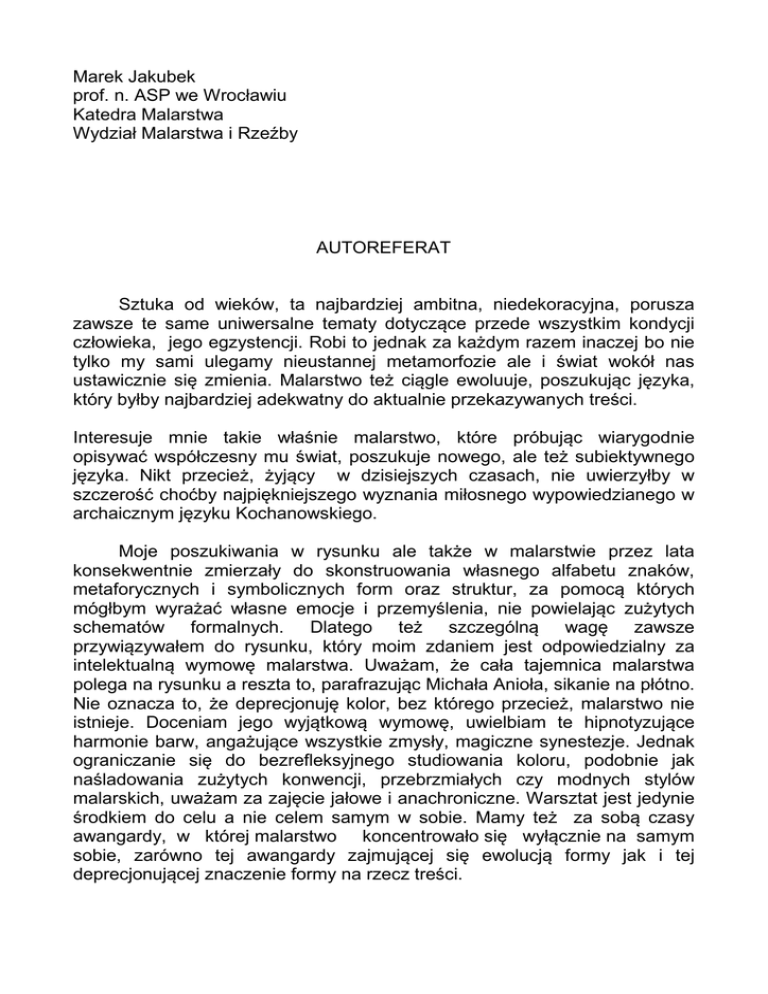 Marek Jakubek
prof. n. ASP we Wrocławiu
Katedra Malarstwa
Wydział Malarstwa i Rzeźby

AUTOREFERAT

Sztuka od wieków, ta najbardziej ambitna, niedekoracyjna, porusza zawsze te same uniwersalne tematy dotyczące przede wszystkim kondycji człowieka, jego egzystencji. Robi to jednak za każdym razem inaczej bo nie tylko my sami ulegamy nieustannej metamorfozie ale i świat wokół nas ustawicznie się zmienia. Malarstwo też ciągle ewoluuje, poszukując języka, który byłby najbardziej adekwatny do aktualnie przekazywanych treści.

Interesuje mnie takie właśnie malarstwo, które próbując wiarygodnie opisywać współczesny mu świat, poszukuje nowego, ale też subiektywnego języka. Nikt przecież, żyjący w dzisiejszych czasach, nie uwierzyłby w szczerość choćby najpiękniejszego wyznania miłosnego wypowiedzianego w archaicznym języku Kochanowskiego.

Moje poszukiwania w rysunku ale także w malarstwie przez lata konsekwentnie zmierzały do skonstruowania własnego alfabetu znaków, metaforycznych i symbolicznych form oraz struktur, za pomocą których mógłbym wyrażać własne emocje i przemyślenia, nie powielając zużytych schematów formalnych. Dlatego też szczególną wagę zawsze przywiązywałem do rysunku, który moim zdaniem jest odpowiedzialny za intelektualną wymowę malarstwa. Uważam, że cała tajemnica malarstwa polega na rysunku a reszta to, parafrazując Michała Anioła, sikanie na płótno. Nie oznacza to, że deprecjonuję kolor, bez którego przecież, malarstwo nie istnieje. Doceniam jego wyjątkową wymowę, uwielbiam te hipnotyzujące harmonie barw, angażujące wszystkie zmysły, magiczne synestezje. Jednak ograniczanie się do bezrefleksyjnego studiowania koloru, podobnie jak naśladowania zużytych konwencji, przebrzmiałych czy modnych stylów malarskich, uważam za zajęcie jałowe i anachroniczne. Warsztat jest jedynie środkiem do celu a nie celem samym w sobie. Mamy też za sobą czasy awangardy, w której malarstwo koncentrowało się wyłącznie na samym sobie, zarówno tej awangardy zajmującej się ewolucją formy jak i tej deprecjonującej znaczenie formy na rzecz treści.